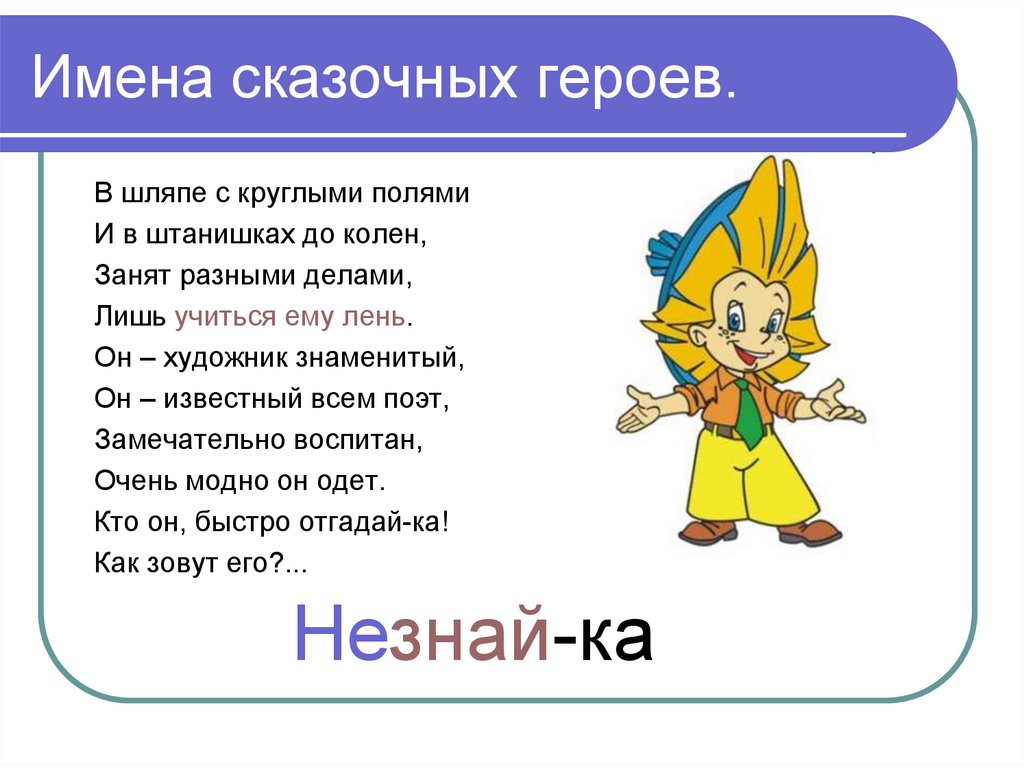 Имена сказочных героев.

В шляпе с круглыми полями
И в штанишках до колен,
Занят разными делами,
Лишь учиться ему лень.
Он – художник знаменитый,
Он – известный всем поэт,
Замечательно воспитан,
Очень модно он одет.
Кто он, быстро отгадай-ка!
Как зовут его?...

Незнай-ка